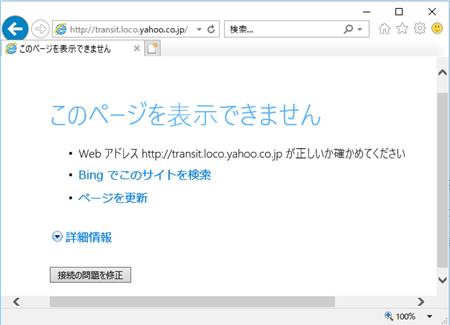 http://transit.loco.yahoo.co.jp/

検索...

このページを表示できません

このページを表示できません

• Web アドレス http://transit.loco.yahoo.co.jp が正しいか確かめてください

• Bing でこのサイトを検索

• ページを更新

詳細情報

接続の問題を修正

100%